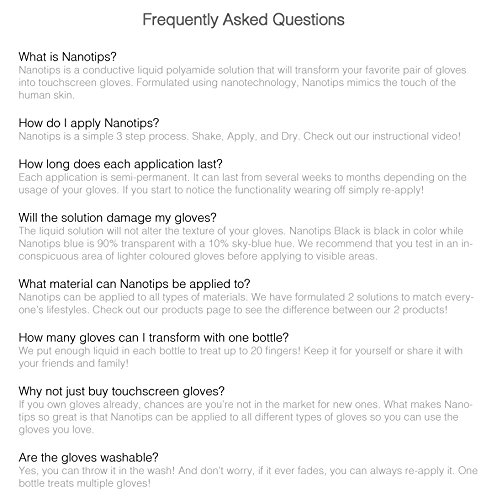 Frequently Asked Questions

What is Nanotips?
Nanotips is a conductive liquid polyamide solution that will transform your favorite pair of gloves into touchscreen gloves. Formulated using nanotechnology, Nanotips mimics the touch of the human skin.

How do I apply Nanotips?
Nanotips is a simple 3 step process. Shake, Apply, and Dry. Check out our instructional video!

How long does each application last?
Each application is semi-permanent. It can last from several weeks to months depending on the usage of your gloves. If you start to notice the functionality wearing off simply re-apply!

Will the solution damage my gloves?
The liquid solution will not alter the texture of your gloves. Nanotips Black is black in color while Nanotips blue is 90% transparent with a 10% sky-blue hue. We recommend that you test in an inconspicuous area of lighter coloured gloves before applying to visible areas.

What material can Nanotips be applied to?
Nanotips can be applied to all types of materials. We have formulated 2 solutions to match everyone's lifestyles. Check out our products page to see the difference between our 2 products!

How many gloves can I transform with one bottle?
We put enough liquid in each bottle to treat up to 20 fingers! Keep it for yourself or share it with your friends and family!

Why not just buy touchscreen gloves?
If you own gloves already, chances are you're not in the market for new ones. What makes Nanotips so great is that Nanotips can be applied to all different types of gloves so you can use the gloves you love.

Are the gloves washable?
Yes, you can throw it in the wash! And don't worry, if it ever fades, you can always re-apply it. One bottle treats multiple gloves!